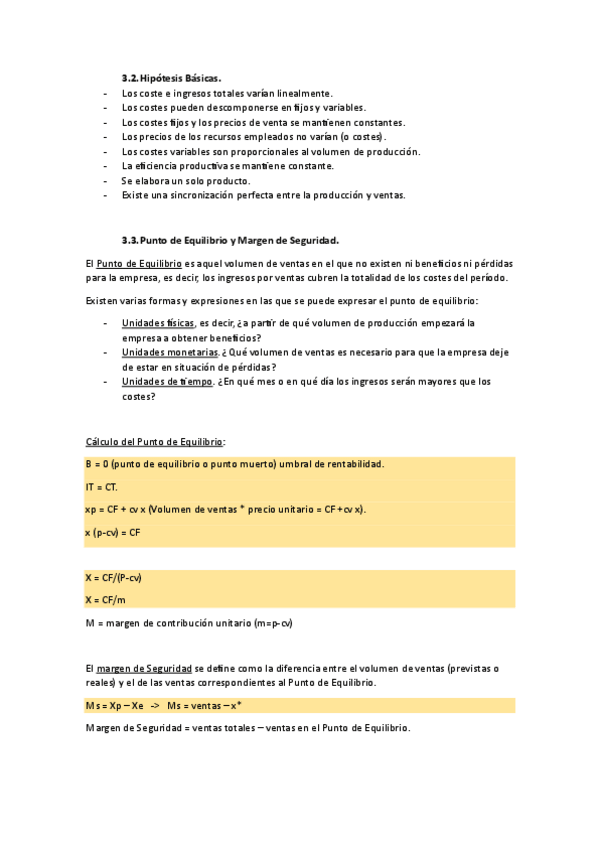 3.2. Hipótesis Básicas.

- Los coste e ingresos totales varían linealmente.
- Los costes pueden descomponerse en fijos y variables.
- Los costes fijos y los precios de venta se mantienen constantes.
- Los precios de los recursos empleados no varían (o costes).
- Los costes variables son proporcionales al volumen de producción.
- La eficiencia productiva se mantiene constante.
- Se elabora un solo producto.
- Existe una sincronización perfecta entre la producción y ventas.

3.3. Punto de Equilibrio y Margen de Seguridad.

El Punto de Equilibrio es aquel volumen de ventas en el que no existen ni beneficios ni pérdidas para la empresa, es decir, los ingresos por ventas cubren la totalidad de los costes del período.

Existen varias formas y expresiones en las que se puede expresar el punto de equilibrio:

- Unidades físicas, es decir, ¿a partir de qué volumen de producción empezará la empresa a obtener beneficios?
- Unidades monetarias. ¿Qué volumen de ventas es necesario para que la empresa deje de estar en situación de pérdidas?
- Unidades de tiempo. ¿En qué mes o en qué día los ingresos serán mayores que los costes?

Cálculo del Punto de Equilibrio:

B = 0 (punto de equilibrio o punto muerto) umbral de rentabilidad.

IT = CT.

xp = CF + cv x (Volumen de ventas * precio unitario = CF + cv x).

x (p-cv) = CF

X = CF/(P-cv)

X = CF/m

M = margen de contribución unitario (m=p-cv)

El margen de Seguridad se define como la diferencia entre el volumen de ventas (previstas o reales) y el de las ventas correspondientes al Punto de Equilibrio.

Ms = Xp – Xe -> Ms = ventas – x*

Margen de Seguridad = ventas totales – ventas en el Punto de Equilibrio.